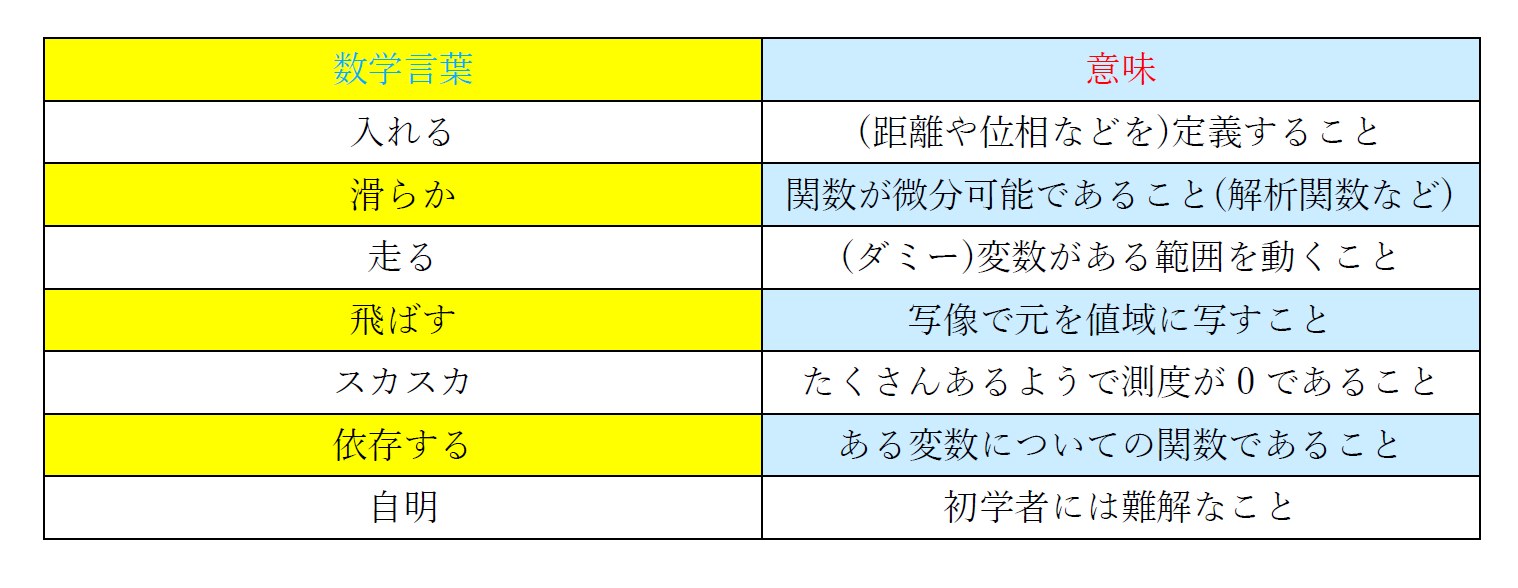 | 数学言葉 | 意味 |
|---|---|
| 入れる | (距離や位相などを)定義すること |
| 滑らか | 関数が微分可能であること(解析関数など) |
| 走る | (ダミー)変数がある範囲を動くこと |
| 飛ばす | 写像で元を値域に写すこと |
| スカスカ | たくさんあるようで測度が 0 であること |
| 依存する | ある変数についての関数であること |
| 自明 | 初学者には難解なこと |